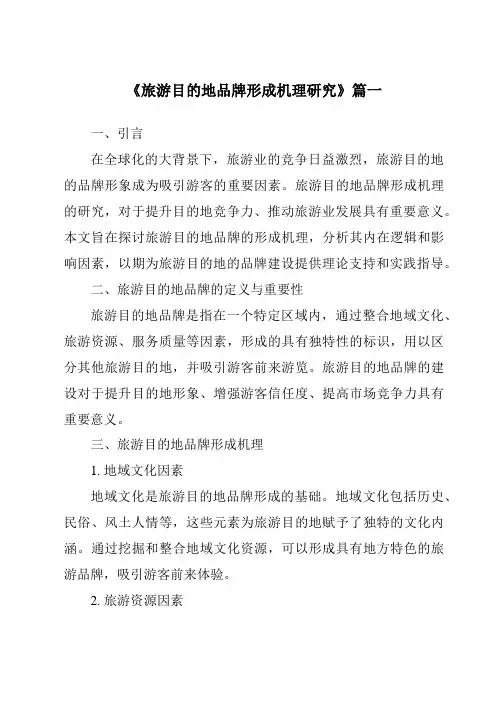 《旅游目的地品牌形成机理研究》篇一

一、引言

在全球化的大背景下，旅游业的竞争日益激烈，旅游目的地的品牌形象成为吸引游客的重要因素。旅游目的地品牌形成机理的研究，对于提升目的地竞争力、推动旅游业发展具有重要意义。本文旨在探讨旅游目的地品牌的形成机理，分析其内在逻辑和影响因素，以期为旅游目的地的品牌建设提供理论支持和实践指导。

二、旅游目的地品牌的定义与重要性

旅游目的地品牌是指在一个特定区域内，通过整合地域文化、旅游资源、服务质量等因素，形成的具有独特性的标识，用以区分其他旅游目的地，并吸引游客前来游览。旅游目的地品牌的建设对于提升目的地形象、增强游客信任度、提高市场竞争力具有重要意义。

三、旅游目的地品牌形成机理

1. 地域文化因素

地域文化是旅游目的地品牌形成的基础。地域文化包括历史、民俗、风土人情等，这些元素为旅游目的地赋予了独特的文化内涵。通过挖掘和整合地域文化资源，可以形成具有地方特色的旅游品牌，吸引游客前来体验。

2. 旅游资源因素